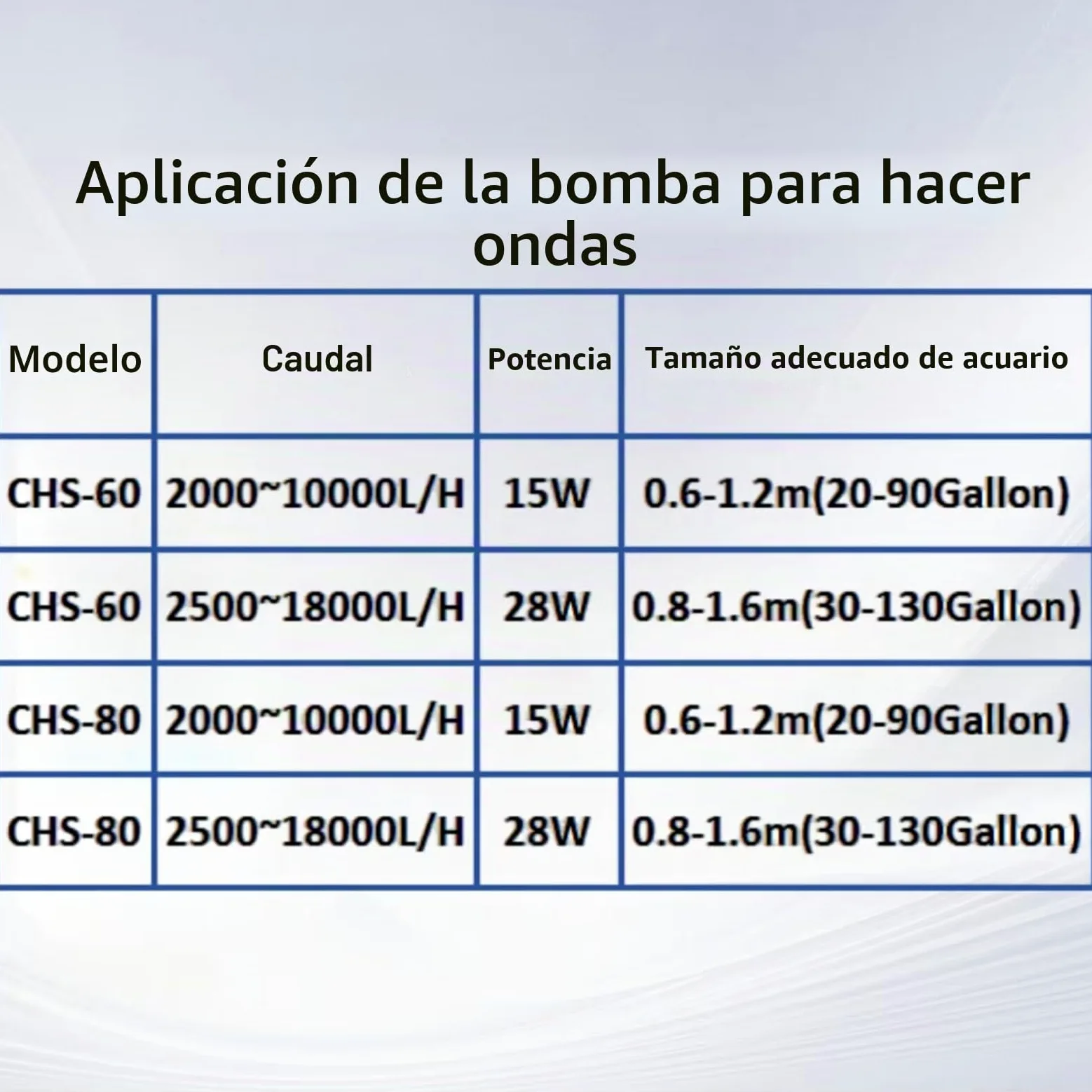 Aplicación de la bomba para hacer ondas

| Modelo | Caudal | Potencia | Tamaño adecuado de acuario |
|---|---|---|---|
| CHS-60 | 2000~10000L/H | 15W | 0.6-1.2m(20-90Gallon) |
| CHS-60 | 2500~18000L/H | 28W | 0.8-1.6m(30-130Gallon) |
| CHS-80 | 2000~10000L/H | 15W | 0.6-1.2m(20-90Gallon) |
| CHS-80 | 2500~18000L/H | 28W | 0.8-1.6m(30-130Gallon) |